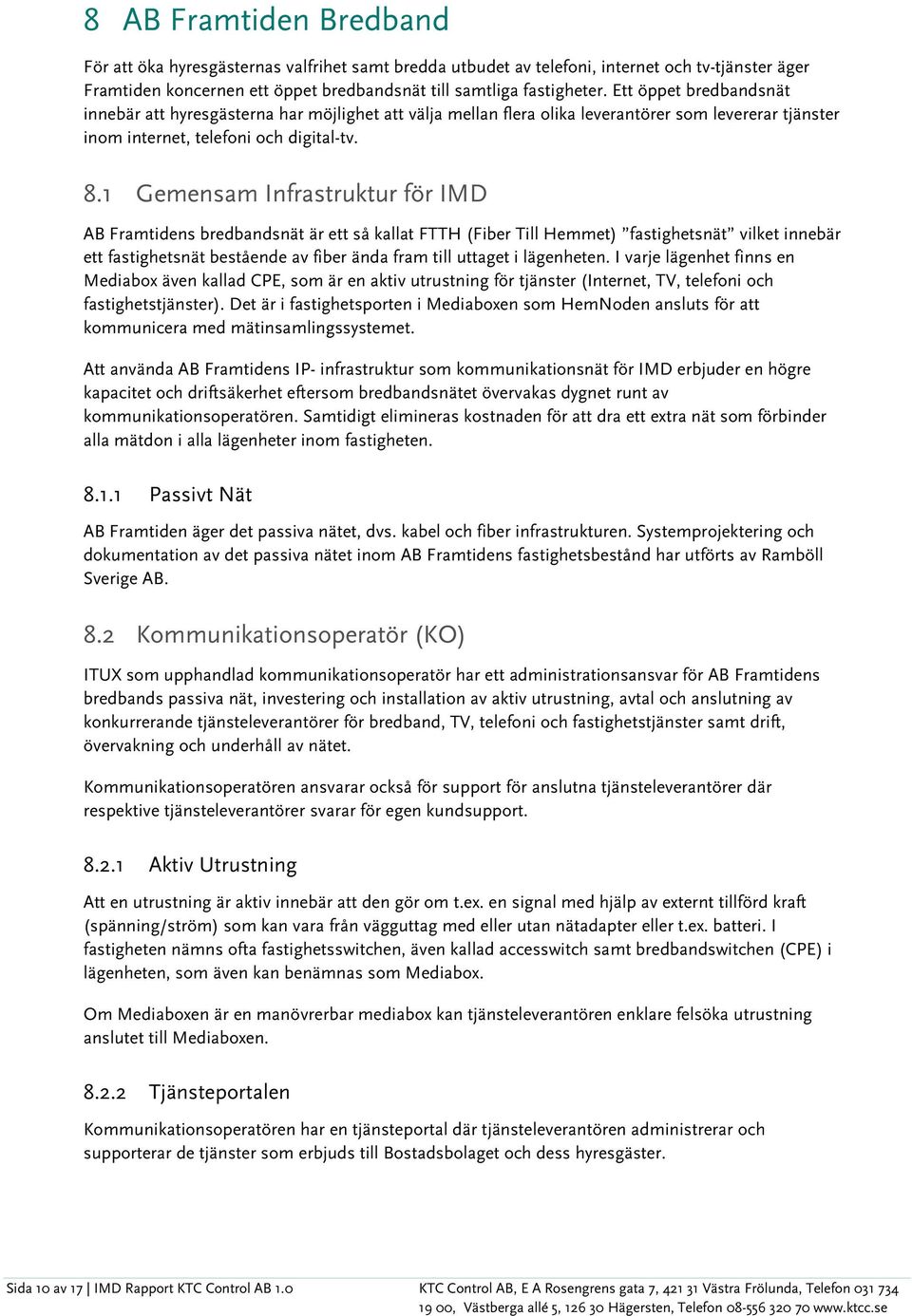 8 AB Framtiden Bredband

För att öka hyresgästernas valfrihet samt bredda utbudet av telefoni, internet och tv-tjänster äger Framtiden koncernen ett öppet bredbandsnät till samtliga fastigheter. Ett öppet bredbandsnät innebär att hyresgästerna har möjlighet att välja mellan flera olika leverantörer som levererar tjänster inom internet, telefoni och digital-tv.

8.1 Gemensam Infrastruktur för IMD

AB Framtidens bredbandsnät är ett så kallat FTTH (Fiber Till Hemmet) ”fastighetsnät” vilket innebär ett fastighetsnät bestående av fiber ända fram till uttaget i lägenheten. I varje lägenhet finns en Mediabox även kallad CPE, som är en aktiv utrustning för tjänster (Internet, TV, telefoni och fastighetstjänster). Det är i fastighetsporten i Mediaboxen som HemNoden ansluts för att kommunicera med mätinsamlingssystemet.

Att använda AB Framtidens IP- infrastruktur som kommunikationsnät för IMD erbjuder en högre kapacitet och driftsäkerhet eftersom bredbandsnätet övervakas dygnet runt av kommunikationsoperatören. Samtidigt elimineras kostnaden för att dra ett extra nät som förbinder alla mätdon i alla lägenheter inom fastigheten.

8.1.1 Passivt Nät

AB Framtiden äger det passiva nätet, dvs. kabel och fiber infrastrukturen. Systemprojektering och dokumentation av det passiva nätet inom AB Framtidens fastighetsbestånd har utförts av Ramböll Sverige AB.

8.2 Kommunikationsoperatör (KO)

ITUX som upphandlad kommunikationsoperatör har ett administrationsansvar för AB Framtidens bredbands passiva nät, investering och installation av aktiv utrustning, avtal och anslutning av konkurrerande tjänsteleverantörer för bredband, TV, telefoni och fastighetstjänster samt drift, övervakning och underhåll av nätet.

Kommunikationsoperatören ansvarar också för support för anslutna tjänsteleverantörer där respektive tjänsteleverantörer svarar för egen kundsupport.

8.2.1 Aktiv Utrustning

Att en utrustning är aktiv innebär att den gör om t.ex. en signal med hjälp av externt tillförd kraft (spänning/ström) som kan vara från vägguttag med eller utan nätadapter eller t.ex. batteri. I fastigheten nämns ofta fastighetsswitchen, även kallad accesswitch samt bredbandswitchen (CPE) i lägenheten, som även kan benämnas som Mediabox.

Om Mediaboxen är en manövrerbar mediabox kan tjänsteleverantören enklare felsöka utrustning anslutet till Mediaboxen.

8.2.2 Tjänsteportalen

Kommunikationsoperatören har en tjänsteportal där tjänsteleverantören administrerar och supporterar de tjänster som erbjuds till Bostadsbolaget och dess hyresgäster.

Sida 10 av 17 | IMD Rapport KTC Control AB 1.0

KTC Control AB, E A Rosengrens gata 7, 421 31 Västra Frölunda, Telefon 031 734 19 00, Västberga allé 5, 126 30 Hägersten, Telefon 08-556 320 70 www.ktcc.se